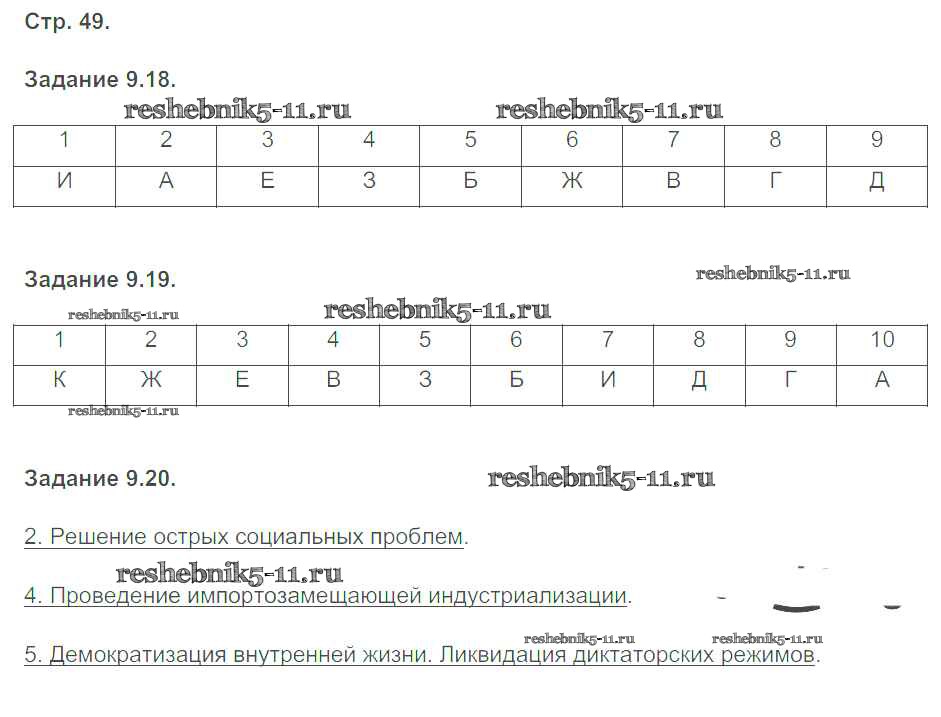 Стр. 49.

Задание 9.18.

reshebnik5-11.ru reshebnik5-11.ru

| 1 | 2 | 3 | 4 | 5 | 6 | 7 | 8 | 9 |
|---|---|---|---|---|---|---|---|---|
| И | А | Е | З | Б | Ж | В | Г | Д |

Задание 9.19.

reshebnik5-11.ru

reshebnik5-11.ru reshebnik5-11.ru

| 1 | 2 | 3 | 4 | 5 | 6 | 7 | 8 | 9 | 10 |
|---|---|---|---|---|---|---|---|---|---|
| К | Ж | Е | В | З | Б | И | Д | Г | А |

reshebnik5-11.ru

Задание 9.20. reshebnik5-11.ru

2. Решение острых социальных проблем.

reshebnik5-11.ru

4. Проведение импортозамещающей индустриализации.

reshebnik5-11.ru reshebnik5-11.ru

5. Демократизация внутренней жизни. Ликвидация диктаторских режимов.